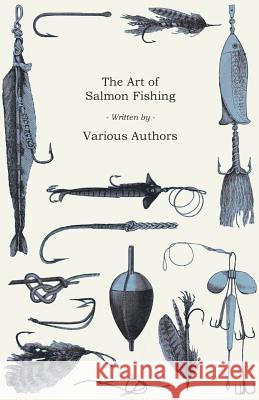 The Art of Salmon Fishing

- Written by -

Various Authors

Kraina Książek